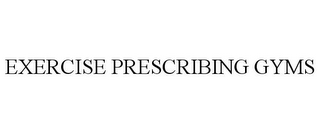 EXERCISE PRESCRIBING GYMS